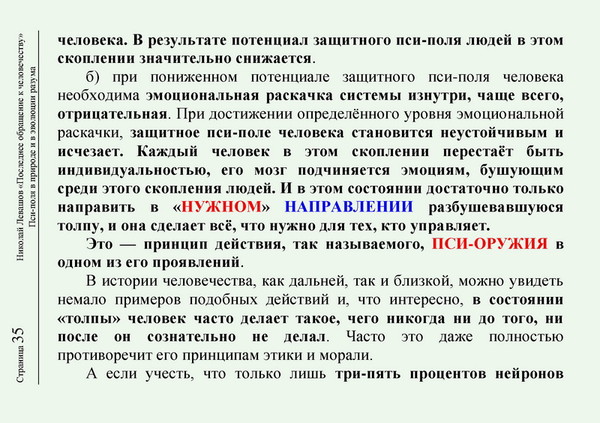 Николай Левашов «Последнее обращение к человечеству»
Пси-поля в природе и в эволюции разума

Страница 35

человека. В результате потенциал защитного пси-поля людей в этом скоплении значительно снижается.

б) при пониженном потенциале защитного пси-поля человека необходима эмоциональная раскачка системы изнутри, чаще всего, отрицательная. При достижении определённого уровня эмоциональной раскачки, защитное пси-поле человека становится неустойчивым и исчезает. Каждый человек в этом скоплении перестаёт быть индивидуальностью, его мозг подчиняется эмоциям, бушующим среди этого скопления людей. И в этом состоянии достаточно только направить в «НУЖНОМ» НАПРАВЛЕНИИ разбушевавшуюся толпу, и она сделает всё, что нужно для тех, кто управляет.

Это — принцип действия, так называемого, ПСИ-ОРУЖИЯ в одном из его проявлений.

В истории человечества, как дальней, так и близкой, можно увидеть немало примеров подобных действий и, что интересно, в состоянии «толпы» человек часто делает такое, чего никогда ни до того, ни после он сознательно не делал. Часто это даже полностью противоречит его принципам этики и морали.

А если учесть, что только лишь три-пять процентов нейронов